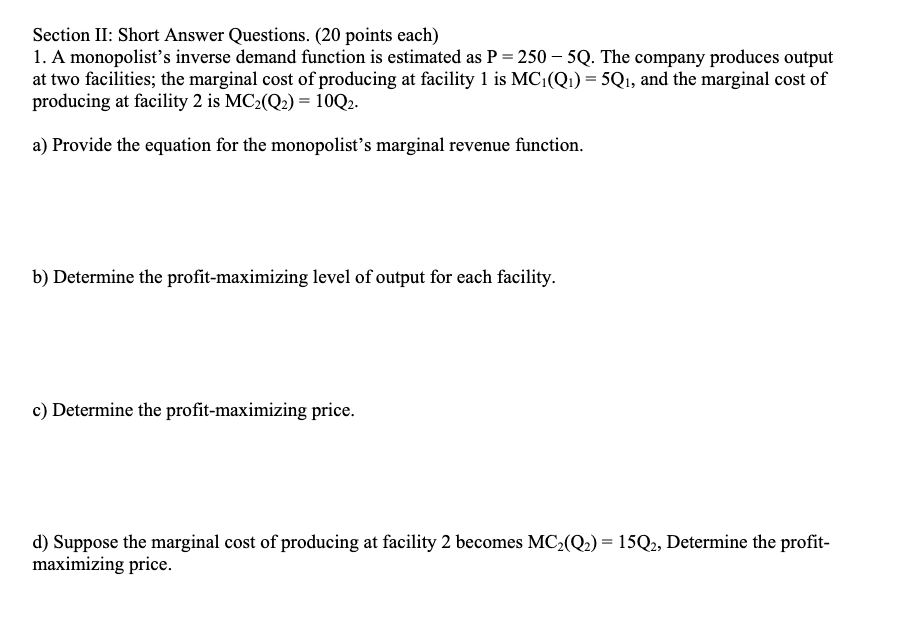 Section II: Short Answer Questions. (20 points each)
1. A monopolist's inverse demand function is estimated as $P = 250 - 5Q$. The company produces output at two facilities; the marginal cost of producing at facility 1 is $MC_1(Q_1) = 5Q_1$, and the marginal cost of producing at facility 2 is $MC_2(Q_2) = 10Q_2$.

a) Provide the equation for the monopolist's marginal revenue function.

b) Determine the profit-maximizing level of output for each facility.

c) Determine the profit-maximizing price.

d) Suppose the marginal cost of producing at facility 2 becomes $MC_2(Q_2) = 15Q_2$, Determine the profit-maximizing price.